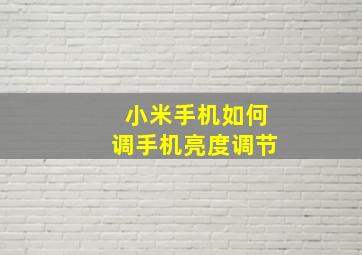 小米手机如何
调手机亮度调节